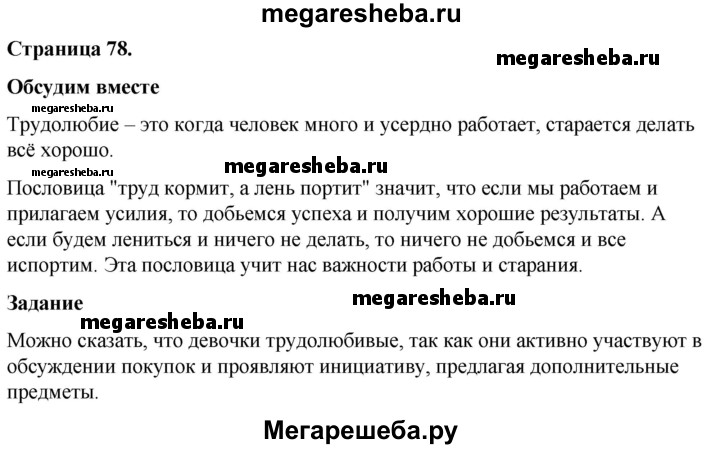 megaresheba.ru

Страница 78.

megaresheba.ru

Обсудим вместе

megaresheba.ru

Трудолюбие – это когда человек много и усердно работает, старается делать всё хорошо.

megaresheba.ru

megaresheba.ru

Пословица "труд кормит, а лень портит" значит, что если мы работаем и прилагаем усилия, то добьемся успеха и получим хорошие результаты. А если будем лениться и ничего не делать, то ничего не добьемся и все испортим. Эта пословица учит нас важности работы и старания.

Задание

megaresheba.ru

megaresheba.ru

Можно сказать, что девочки трудолюбивые, так как они активно участвуют в обсуждении покупок и проявляют инициативу, предлагая дополнительные предметы.

Мегарешеба.ру